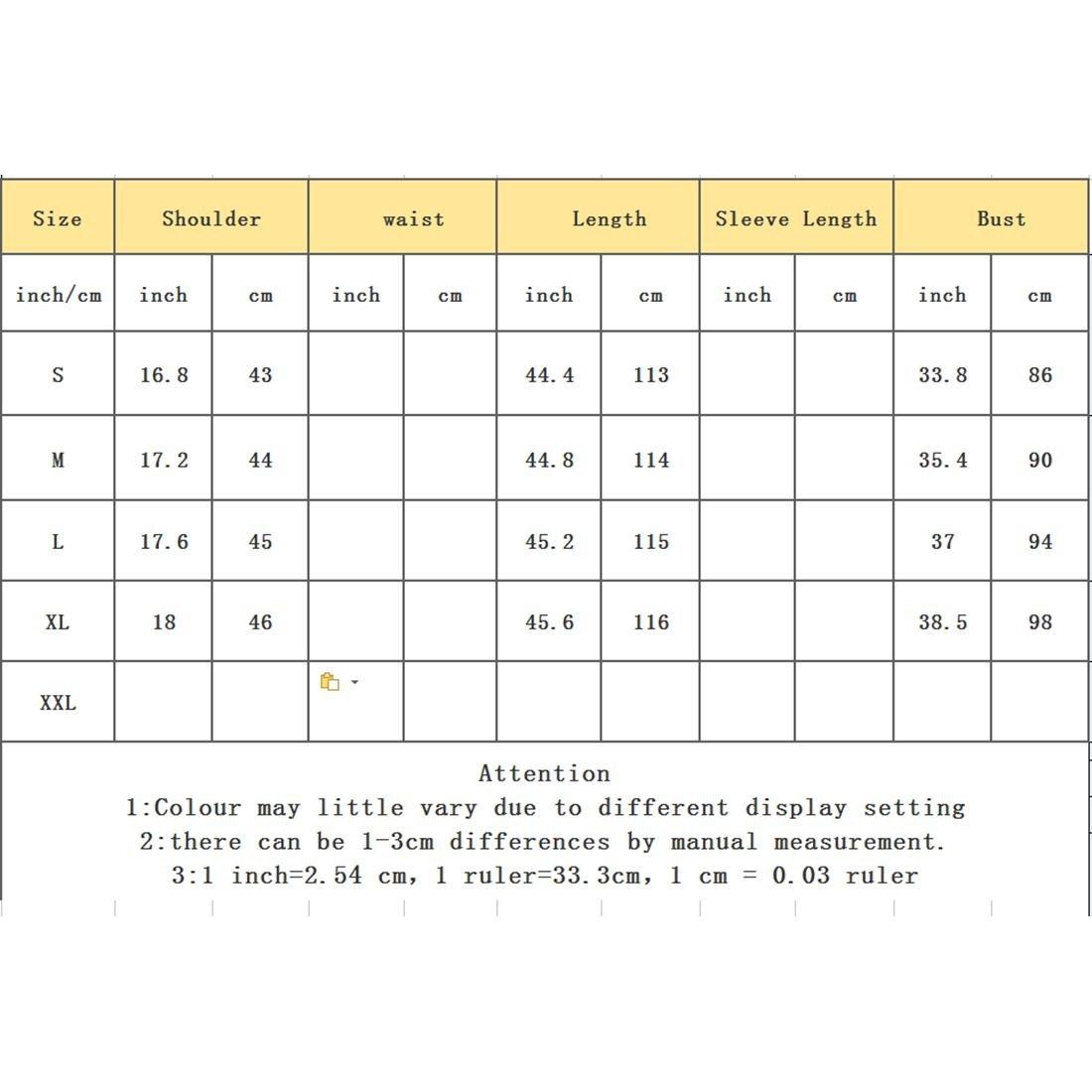 | Size | Shoulder | | waist | | Length | | Sleeve Length | | Bust | |
|---|---|---|---|---|---|---|---|---|---|---|
| inch/cm | inch | cm | inch | cm | inch | cm | inch | cm | inch | cm |
| S | 16.8 | 43 | | | 44.4 | 113 | | | 33.8 | 86 |
| M | 17.2 | 44 | | | 44.8 | 114 | | | 35.4 | 90 |
| L | 17.6 | 45 | | | 45.2 | 115 | | | 37 | 94 |
| XL | 18 | 46 | | | 45.6 | 116 | | | 38.5 | 98 |
| XXL | | | | | | | | | | |

Attention
1:Colour may little vary due to different display setting
2:there can be 1-3cm differences by manual measurement.
3:1 inch=2.54 cm, 1 ruler=33.3cm, 1 cm = 0.03 ruler